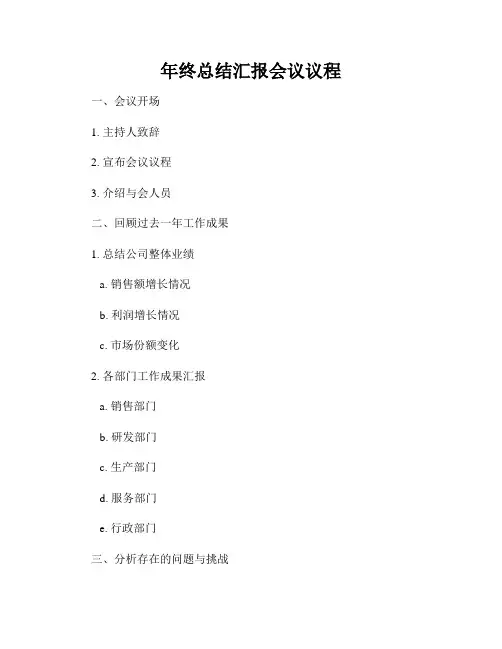 年终总结汇报会议议程

一、会议开场

1. 主持人致辞

2. 宣布会议议程

3. 介绍与会人员

二、回顾过去一年工作成果

1. 总结公司整体业绩

a. 销售额增长情况

b. 利润增长情况

c. 市场份额变化

2. 各部门工作成果汇报

a. 销售部门

b. 研发部门

c. 生产部门

d. 服务部门

e. 行政部门

三、分析存在的问题与挑战